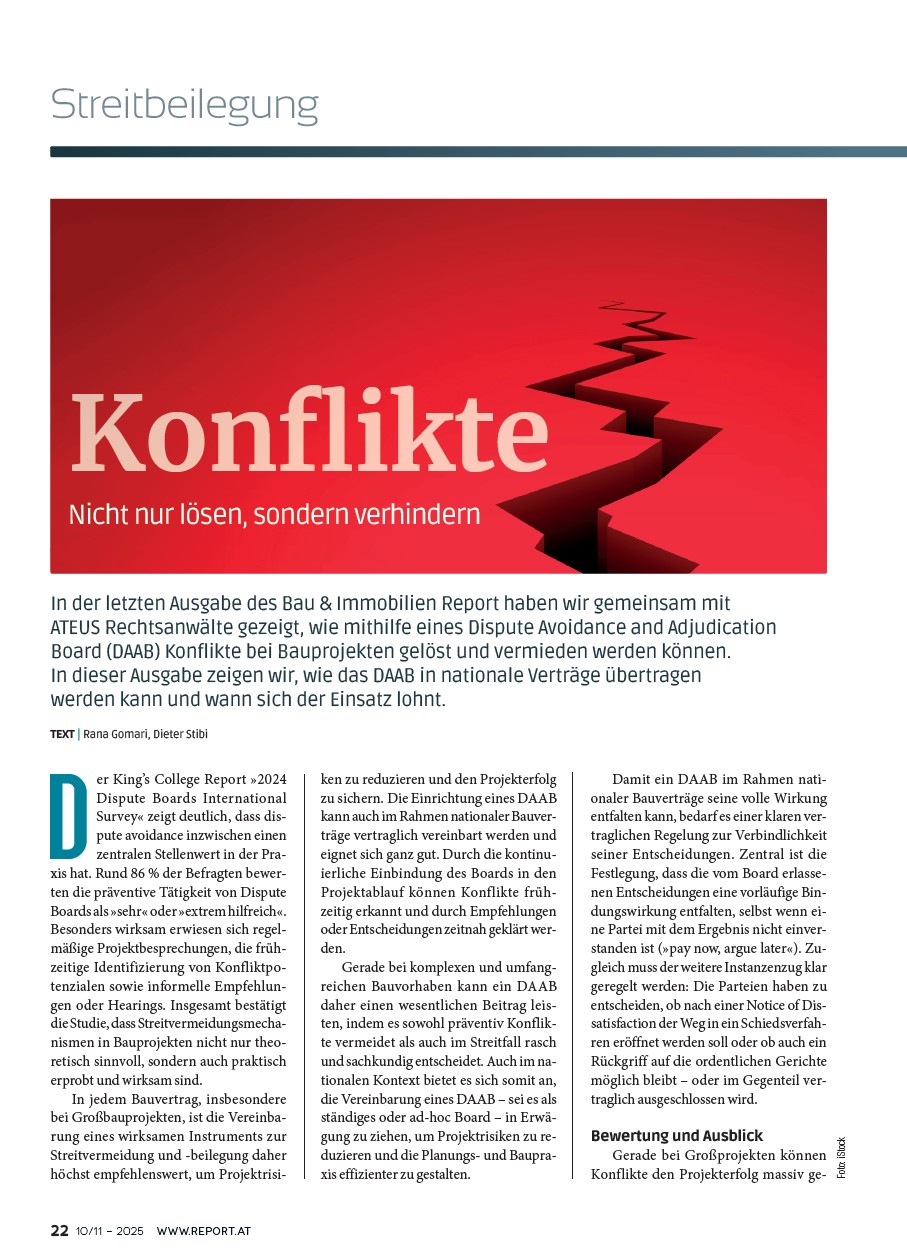 Streitbeilegung

Konflikte

Nicht nur lösen, sondern verhindern

In der letzten Ausgabe des Bau & Immobilien Report haben wir gemeinsam mit ATEUS Rechtsanwälte gezeigt, wie mithilfe eines Dispute Avoidance and Adjudication Board (DAAB) Konflikte bei Bauprojekten gelöst und vermieden werden können. In dieser Ausgabe zeigen wir, wie das DAAB in nationale Verträge übertragen werden kann und wann sich der Einsatz lohnt.

TEXT | Rana Gomari, Dieter Stibi

Der King's College Report »2024 Dispute Boards International Survey« zeigt deutlich, dass dispute avoidance inzwischen einen zentralen Stellenwert in der Praxis hat. Rund 86 % der Befragten bewerten die präventive Tätigkeit von Dispute Boards als »sehr« oder »extrem hilfreich«. Besonders wirksam erwiesen sich regelmäßige Projektbesprechungen, die frühzeitige Identifizierung von Konfliktpotenzialen sowie informelle Empfehlungen oder Hearings. Insgesamt bestätigt die Studie, dass Streitvermeidungsmechanismen in Bauprojekten nicht nur theoretisch sinnvoll, sondern auch praktisch erprobt und wirksam sind.

In jedem Bauvertrag, insbesondere bei Großbauprojekten, ist die Vereinbarung eines wirksamen Instruments zur Streitvermeidung und -beilegung daher höchst empfehlenswert, um Projektrisiken zu reduzieren und den Projekterfolg zu sichern. Die Einrichtung eines DAAB kann auch im Rahmen nationaler Bauverträge vertraglich vereinbart werden und eignet sich ganz gut. Durch die kontinuierliche Einbindung des Boards in den Projektablauf können Konflikte frühzeitig erkannt und durch Empfehlungen oder Entscheidungen zeitnah geklärt werden.

Gerade bei komplexen und umfangreichen Bauvorhaben kann ein DAAB daher einen wesentlichen Beitrag leisten, indem es sowohl präventiv Konflikte vermeidet als auch im Streitfall rasch und sachkundig entscheidet. Auch im nationalen Kontext bietet es sich somit an, die Vereinbarung eines DAAB – sei es als ständiges oder ad-hoc Board – in Erwägung zu ziehen, um Projektrisiken zu reduzieren und die Planungs- und Baupraxis effizienter zu gestalten.

Damit ein DAAB im Rahmen nationaler Bauverträge seine volle Wirkung entfalten kann, bedarf es einer klaren vertraglichen Regelung zur Verbindlichkeit seiner Entscheidungen. Zentral ist die Festlegung, dass die vom Board erlassenen Entscheidungen eine vorläufige Bindungswirkung entfalten, selbst wenn eine Partei mit dem Ergebnis nicht einverstanden ist (»pay now, argue later«). Zugleich muss der weitere Instanzenzug klar geregelt werden: Die Parteien haben zu entscheiden, ob nach einer Notice of Dissatisfaction der Weg in ein Schiedsverfahren eröffnet werden soll oder ob auch ein Rückgriff auf die ordentlichen Gerichte möglich bleibt – oder im Gegenteil vertraglich ausgeschlossen wird.

Bewertung und Ausblick

Gerade bei Großprojekten können Konflikte den Projekterfolg massiv ge-

Foto: iStock

22 10/11 – 2025 WWW.REPORT.AT